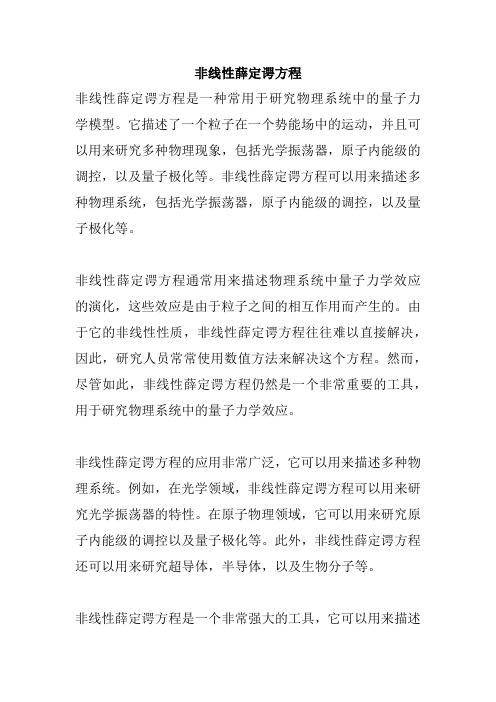 非线性薛定谔方程

非线性薛定谔方程是一种常用于研究物理系统中的量子力学模型。它描述了一个粒子在一个势能场中的运动，并且可以用来研究多种物理现象，包括光学振荡器，原子内能级的调控，以及量子极化等。非线性薛定谔方程可以用来描述多种物理系统，包括光学振荡器，原子内能级的调控，以及量子极化等。

非线性薛定谔方程通常用来描述物理系统中量子力学效应的演化，这些效应是由于粒子之间的相互作用而产生的。由于它的非线性性质，非线性薛定谔方程往往难以直接解决，因此，研究人员常常使用数值方法来解决这个方程。然而，尽管如此，非线性薛定谔方程仍然是一个非常重要的工具，用于研究物理系统中的量子力学效应。

非线性薛定谔方程的应用非常广泛，它可以用来描述多种物理系统。例如，在光学领域，非线性薛定谔方程可以用来研究光学振荡器的特性。在原子物理领域，它可以用来研究原子内能级的调控以及量子极化等。此外，非线性薛定谔方程还可以用来研究超导体，半导体，以及生物分子等。

非线性薛定谔方程是一个非常强大的工具，它可以用来描述